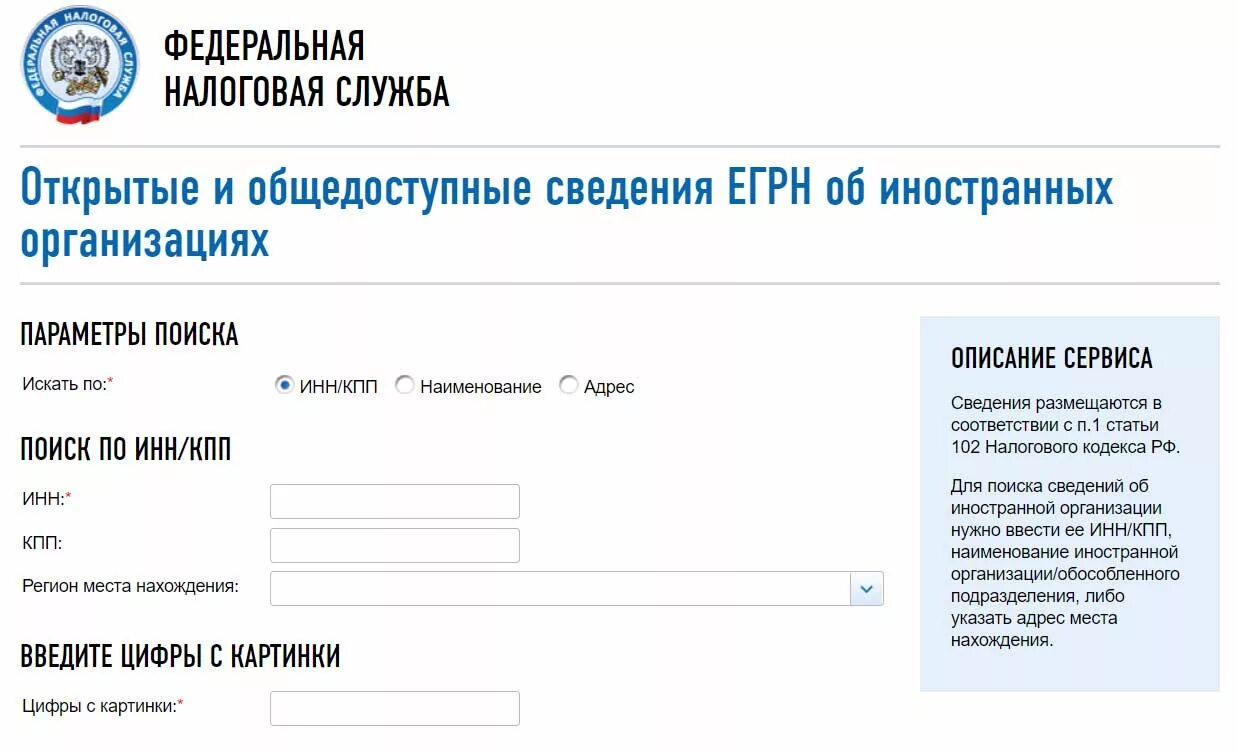 ФЕДЕРАЛЬНАЯ НАЛОГОВАЯ СЛУЖБА

ФЕДЕРАЛЬНАЯ
НАЛОГОВАЯ СЛУЖБА

Открытые и общедоступные сведения ЕГРН об иностранных организациях

ПАРАМЕТРЫ ПОИСКА

Искать по:*

ИНН/КПП

Наименование

Адрес

ПОИСК ПО ИНН/КПП

ИНН:*

КПП:

Регион места нахождения:

ВВЕДИТЕ ЦИФРЫ С КАРТИНКИ

Цифры с картинки:*

ОПИСАНИЕ СЕРВИСА

Сведения размещаются в соответствии с п.1 статьи 102 Налогового кодекса РФ.

Для поиска сведений об иностранной организации нужно ввести ее ИНН/КПП, наименование иностранной организации/обособленного подразделения, либо указать адрес места нахождения.